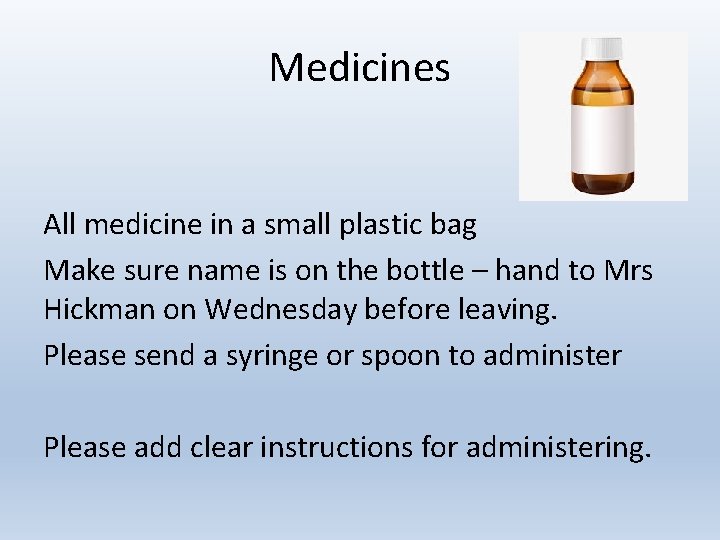 Medicines

All medicine in a small plastic bag

Make sure name is on the bottle – hand to Mrs Hickman on Wednesday before leaving.

Please send a syringe or spoon to administer

Please add clear instructions for administering.